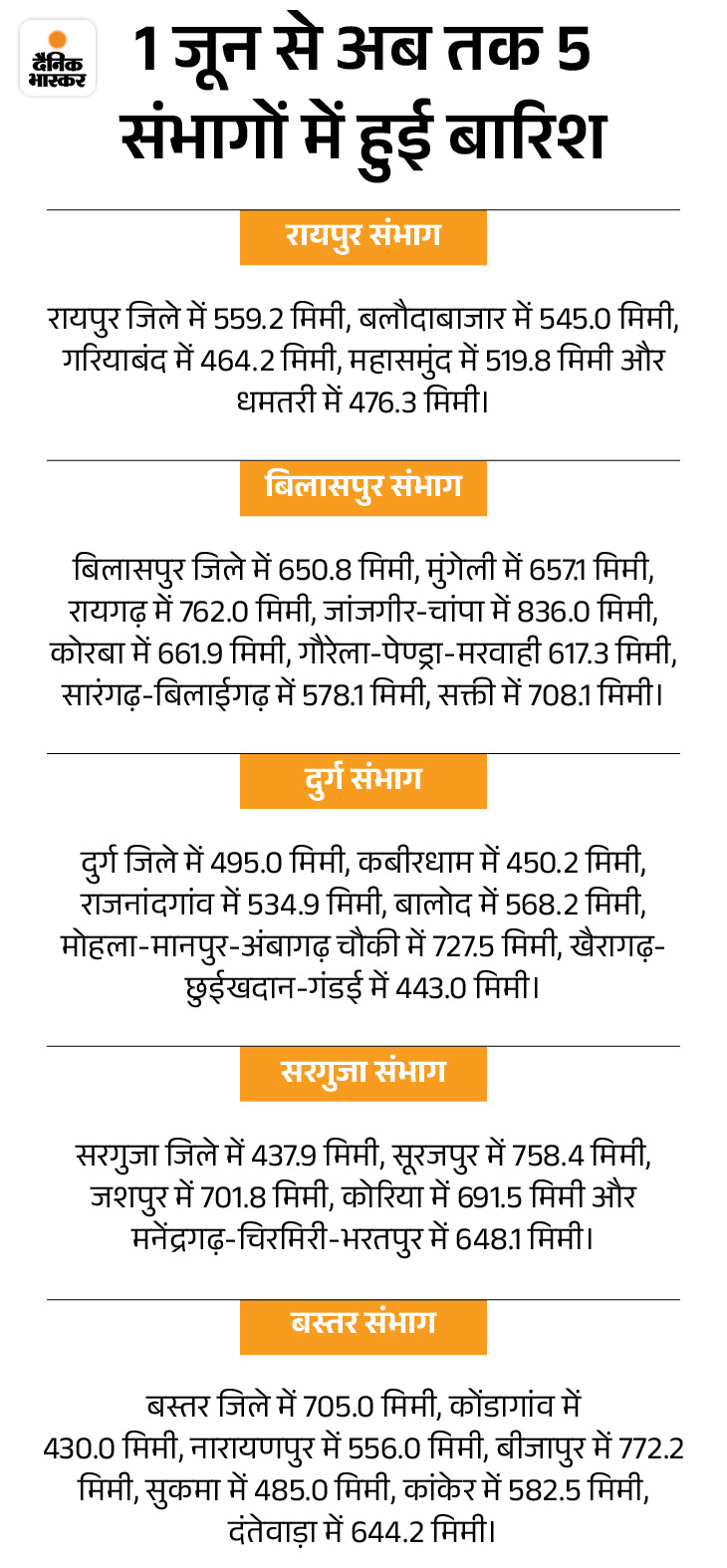 दैनिक भास्कर

1 जून से अब तक 5 संभागों में हुई बारिश

रायपुर संभाग

रायपुर जिले में 559.2 मिमी, बलौदाबाजार में 545.0 मिमी, गरियाबंद में 464.2 मिमी, महासमुंद में 519.8 मिमी और धमतरी में 476.3 मिमी।

बिलासपुर संभाग

बिलासपुर जिले में 650.8 मिमी, मुंगेली में 657.1 मिमी, रायगढ़ में 762.0 मिमी, जांजगीर-चांपा में 836.0 मिमी, कोरबा में 661.9 मिमी, गौरेला-पेण्ड्रा-मरवाही 617.3 मिमी, सारंगढ़-बिलाईगढ़ में 578.1 मिमी, सक्ती में 708.1 मिमी।

दुर्ग संभाग

दुर्ग जिले में 495.0 मिमी, कबीरधाम में 450.2 मिमी, राजनांदगांव में 534.9 मिमी, बालोद में 568.2 मिमी, मोहला-मानपुर-अंबागढ़ चौकी में 727.5 मिमी, खैरागढ़-छुईखदान-गंडई में 443.0 मिमी।

सरगुजा संभाग

सरगुजा जिले में 437.9 मिमी, सूरजपुर में 758.4 मिमी, जशपुर में 701.8 मिमी, कोरिया में 691.5 मिमी और मनेंद्रगढ़-चिरमिरी-भरतपुर में 648.1 मिमी।

बस्तर संभाग

बस्तर जिले में 705.0 मिमी, कोंडागांव में 430.0 मिमी, नारायणपुर में 556.0 मिमी, बीजापुर में 772.2 मिमी, सुकमा में 485.0 मिमी, कांकेर में 582.5 मिमी, दंतेवाड़ा में 644.2 मिमी।